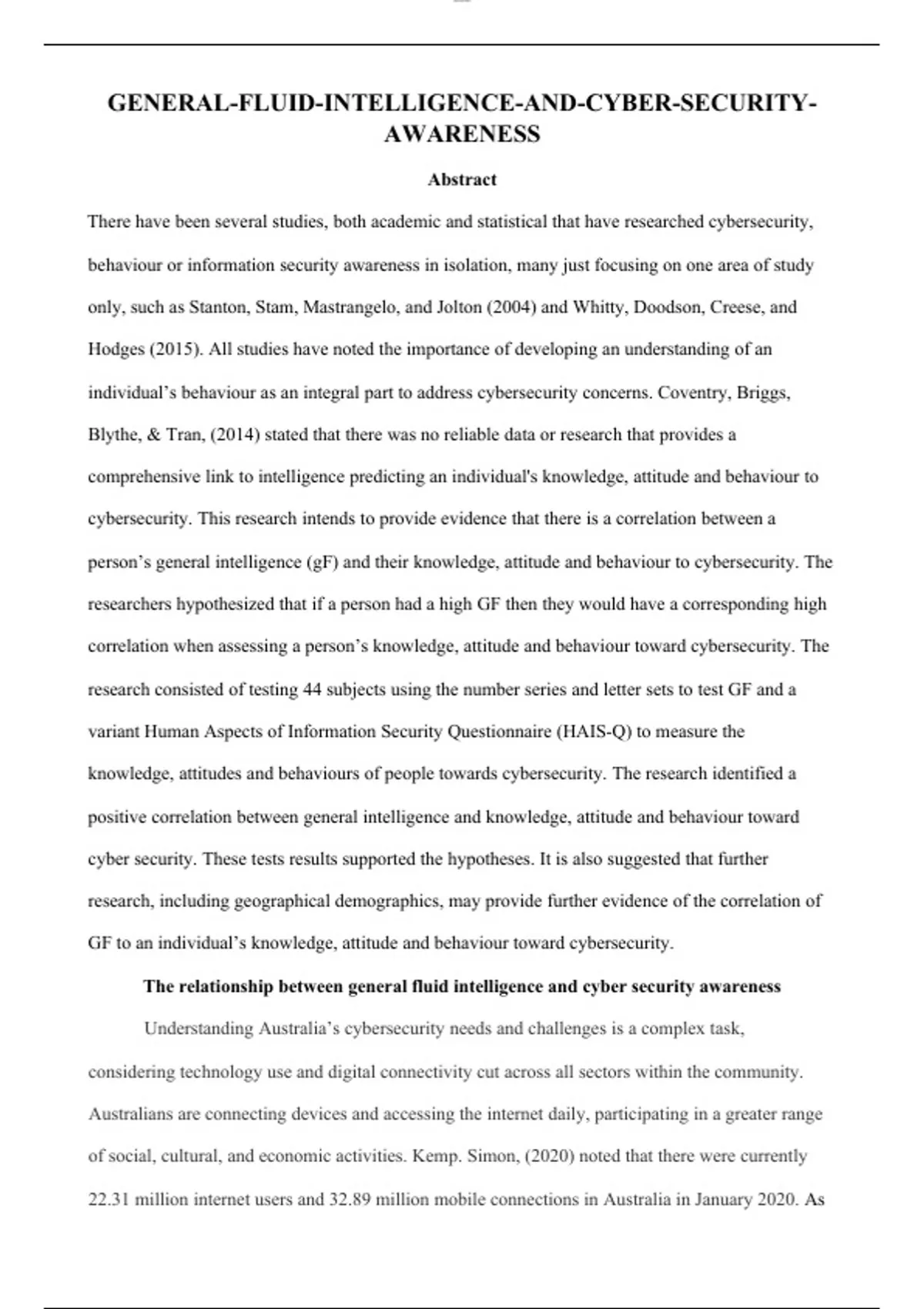 GENERAL-FLUID-INTELLIGENCE-AND-CYBER-SECURITY-AWARENESS

Abstract

There have been several studies, both academic and statistical that have researched cybersecurity, behaviour or information security awareness in isolation, many just focusing on one area of study only, such as Stanton, Stam, Mastrangelo, and Jolton (2004) and Whitty, Doodson, Creese, and Hodges (2015). All studies have noted the importance of developing an understanding of an individual's behaviour as an integral part to address cybersecurity concerns. Coventry, Briggs, Blythe, & Tran, (2014) stated that there was no reliable data or research that provides a comprehensive link to intelligence predicting an individual's knowledge, attitude and behaviour to cybersecurity. This research intends to provide evidence that there is a correlation between a person's general intelligence (gF) and their knowledge, attitude and behaviour to cybersecurity. The researchers hypothesized that if a person had a high GF then they would have a corresponding high correlation when assessing a person's knowledge, attitude and behaviour toward cybersecurity. The research consisted of testing 44 subjects using the number series and letter sets to test GF and a variant Human Aspects of Information Security Questionnaire (HAIS-Q) to measure the knowledge, attitudes and behaviours of people towards cybersecurity. The research identified a positive correlation between general intelligence and knowledge, attitude and behaviour toward cyber security. These tests results supported the hypotheses. It is also suggested that further research, including geographical demographics, may provide further evidence of the correlation of GF to an individual's knowledge, attitude and behaviour toward cybersecurity.

The relationship between general fluid intelligence and cyber security awareness

Understanding Australia's cybersecurity needs and challenges is a complex task, considering technology use and digital connectivity cut across all sectors within the community. Australians are connecting devices and accessing the internet daily, participating in a greater range of social, cultural, and economic activities. Kemp. Simon, (2020) noted that there were currently 22.31 million internet users and 32.89 million mobile connections in Australia in January 2020. As